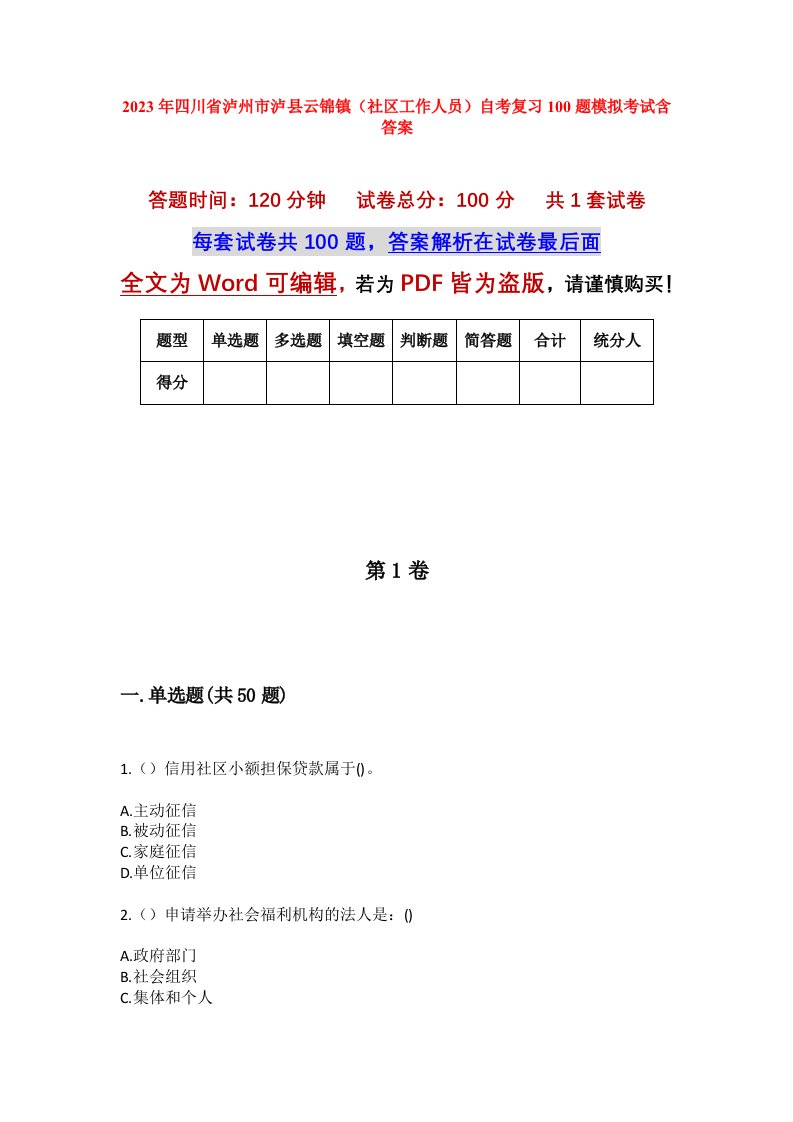 2023年四川省泸州市泸县云锦镇（社区工作人员）自考复习100题模拟考试含答案

答题时间：120分钟　试卷总分：100分　共1套试卷

每套试卷共100题，答案解析在试卷最后面

全文为Word可编辑，若为PDF皆为盗版，请谨慎购买！

| 题型 | 单选题 | 多选题 | 填空题 | 判断题 | 简答题 | 合计 | 统分人 |
|---|---|---|---|---|---|---|---|
| 得分 | | | | | | | |

第1卷

一.单选题(共50题)

1.（）信用社区小额担保贷款属于()。

A.主动征信
B.被动征信
C.家庭征信
D.单位征信

2.（）申请举办社会福利机构的法人是：()

A.政府部门
B.社会组织
C.集体和个人